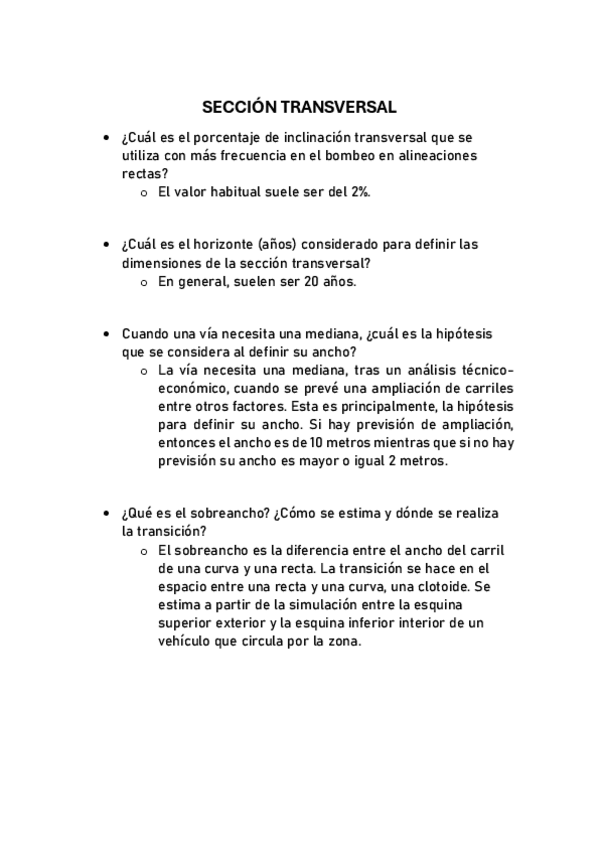 SECCIÓN TRANSVERSAL

• ¿Cuál es el porcentaje de inclinación transversal que se utiliza con más frecuencia en el bombeo en alineaciones rectas?
  o El valor habitual suele ser del 2%.

• ¿Cuál es el horizonte (años) considerado para definir las dimensiones de la sección transversal?
  o En general, suelen ser 20 años.

• Cuando una vía necesita una mediana, ¿cuál es la hipótesis que se considera al definir su ancho?
  o La vía necesita una mediana, tras un análisis técnico-económico, cuando se prevé una ampliación de carriles entre otros factores. Esta es principalmente, la hipótesis para definir su ancho. Si hay previsión de ampliación, entonces el ancho es de 10 metros mientras que si no hay previsión su ancho es mayor o igual 2 metros.

• ¿Qué es el sobreancho? ¿Cómo se estima y dónde se realiza la transición?
  o El sobreancho es la diferencia entre el ancho del carril de una curva y una recta. La transición se hace en el espacio entre una recta y una curva, una clotoide. Se estima a partir de la simulación entre la esquina superior exterior y la esquina inferior interior de un vehículo que circula por la zona.